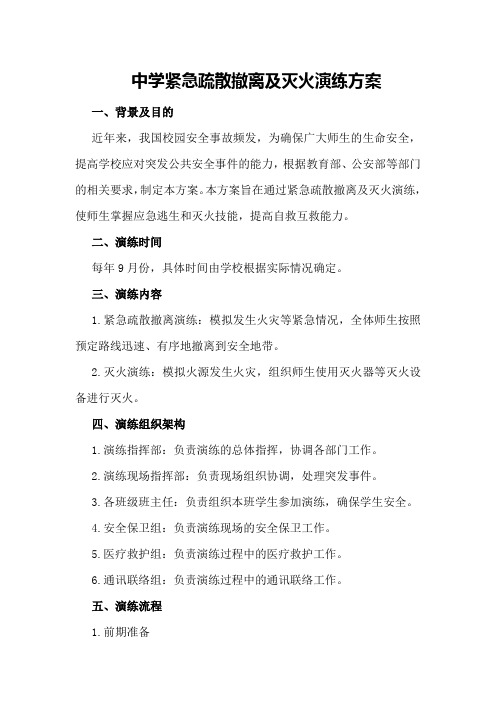 中学紧急疏散撤离及灭火演练方案

一、背景及目的

近年来，我国校园安全事故频发，为确保广大师生的生命安全，提高学校应对突发公共安全事件的能力，根据教育部、公安部等部门的相关要求，制定本方案。本方案旨在通过紧急疏散撤离及灭火演练，使师生掌握应急逃生和灭火技能，提高自救互救能力。

二、演练时间

每年 9 月份，具体时间由学校根据实际情况确定。

三、演练内容

1. 紧急疏散撤离演练：模拟发生火灾等紧急情况，全体师生按照预定路线迅速、有序地撤离到安全地带。

2. 灭火演练：模拟火源发生火灾，组织师生使用灭火器等灭火设备进行灭火。

四、演练组织架构

1. 演练指挥部：负责演练的总体指挥，协调各部门工作。

2. 演练现场指挥部：负责现场组织协调，处理突发事件。

3. 各班级班主任：负责组织本班学生参加演练，确保学生安全。

4. 安全保卫组：负责演练现场的安全保卫工作。

5. 医疗救护组：负责演练过程中的医疗救护工作。

6. 通讯联络组：负责演练过程中的通讯联络工作。

五、演练流程

1. 前期准备